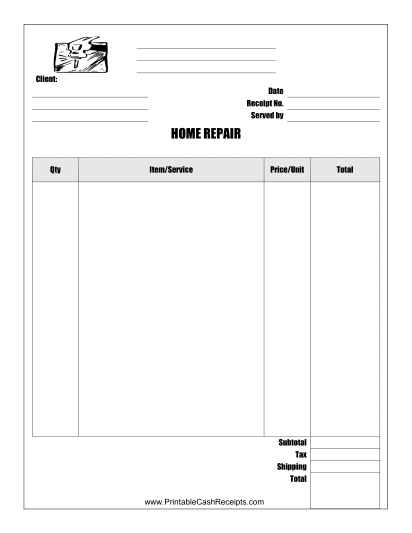 Client:

Date
Receipt No.
Served by

HOME REPAIR

| Qty | Item/Service | Price/Unit | Total |
|---|---|---|---|
| | | | |

Subtotal
Tax
Shipping
Total

www.PrintableCashReceipts.com